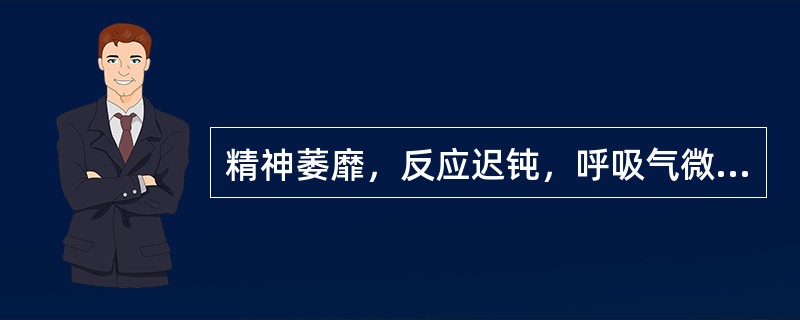 精神萎靡，反应迟钝，呼吸气微...